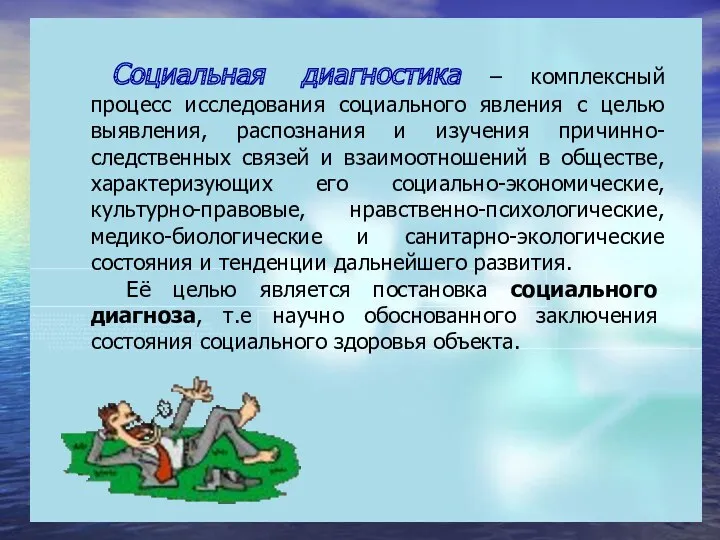 Социальная диагностика – комплексный процесс исследования социального явления с целью выявления, распознания и изучения причинно-следственных связей и взаимоотношений в обществе, характеризующих его социально-экономические, культурно-правовые, нравственно-психологические, медико-биологические и санитарно-экологические состояния и тенденции дальнейшего развития.

Её целью является постановка социального диагноза, т.е научно обоснованного заключения состояния социального здоровья объекта.